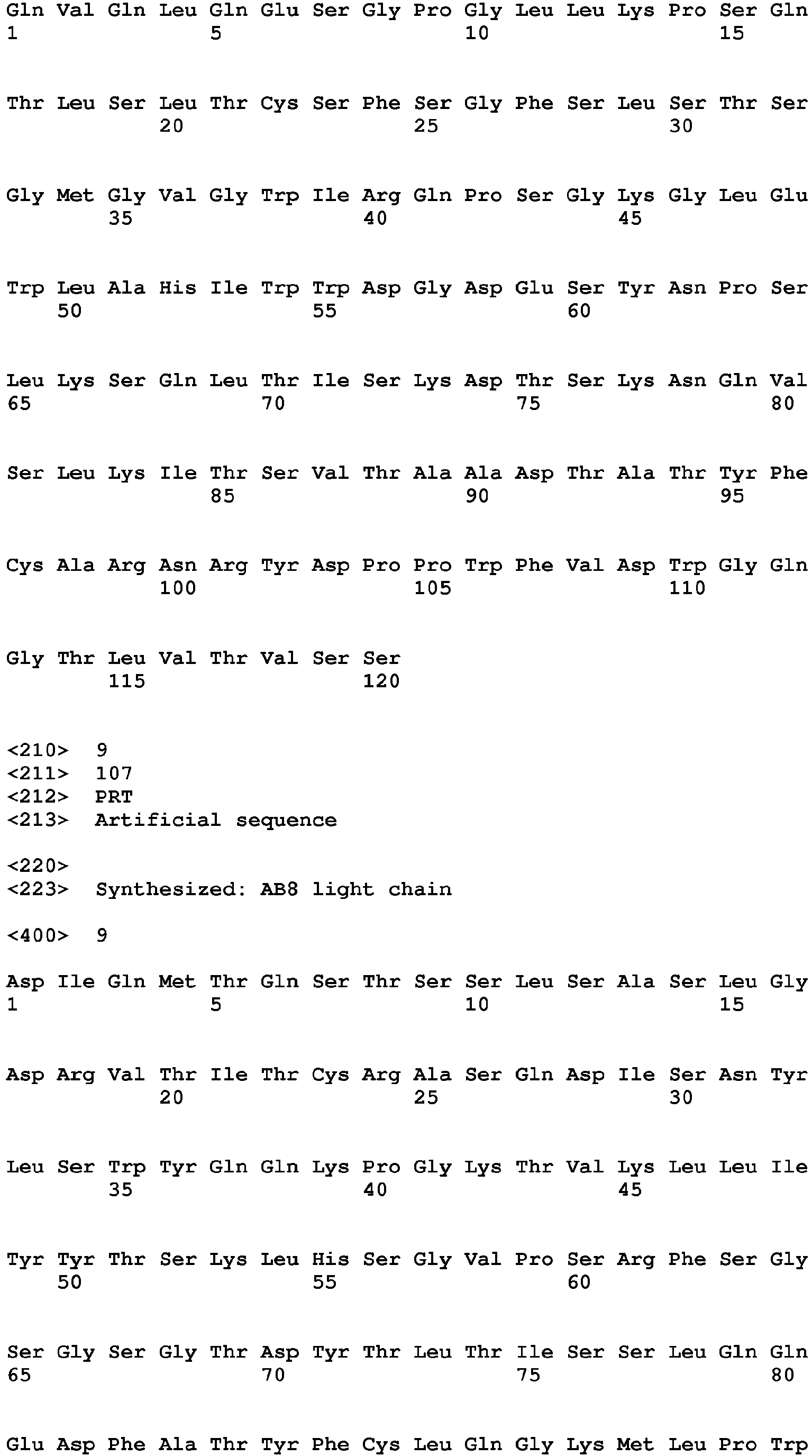 Gln Val Gln Leu Gln Glu Ser Gly Pro Gly Leu Leu Lys Pro Ser Gln
1               5                   10                  15

Thr Leu Ser Leu Thr Cys Ser Phe Ser Gly Phe Ser Leu Ser Thr Ser
            20                  25                  30

Gly Met Gly Val Gly Trp Ile Arg Gln Pro Ser Gly Lys Gly Leu Glu
        35                  40                  45

Trp Leu Ala His Ile Trp Trp Asp Gly Asp Glu Ser Tyr Asn Pro Ser
    50                  55                  60

Leu Lys Ser Gln Leu Thr Ile Ser Lys Asp Thr Ser Lys Asn Gln Val
65                  70                  75                  80

Ser Leu Lys Ile Thr Ser Val Thr Ala Ala Asp Thr Ala Thr Tyr Phe
                85                  90                  95

Cys Ala Arg Asn Arg Tyr Asp Pro Pro Trp Phe Val Asp Trp Gly Gln
            100                 105                 110

Gly Thr Leu Val Thr Val Ser Ser
        115                 120

<210> 9
<211> 107
<212> PRT
<213> Artificial sequence

<220>
<223> Synthesized: AB8 light chain

<400> 9

Asp Ile Gln Met Thr Gln Ser Thr Ser Ser Leu Ser Ala Ser Leu Gly
1               5                   10                  15

Asp Arg Val Thr Ile Thr Cys Arg Ala Ser Gln Asp Ile Ser Asn Tyr
            20                  25                  30

Leu Ser Trp Tyr Gln Gln Lys Pro Gly Lys Thr Val Lys Leu Leu Ile
        35                  40                  45

Tyr Tyr Thr Ser Lys Leu His Ser Gly Val Pro Ser Arg Phe Ser Gly
    50                  55                  60

Ser Gly Ser Gly Thr Asp Tyr Thr Leu Thr Ile Ser Ser Leu Gln Gln
65                  70                  75                  80

Glu Asp Phe Ala Thr Tyr Phe Cys Leu Gln Gly Lys Met Leu Pro Trp